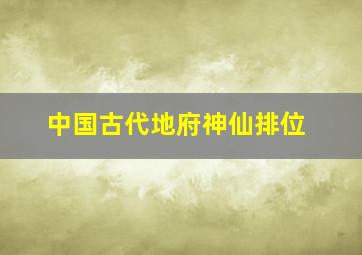 中国古代地府神仙排位